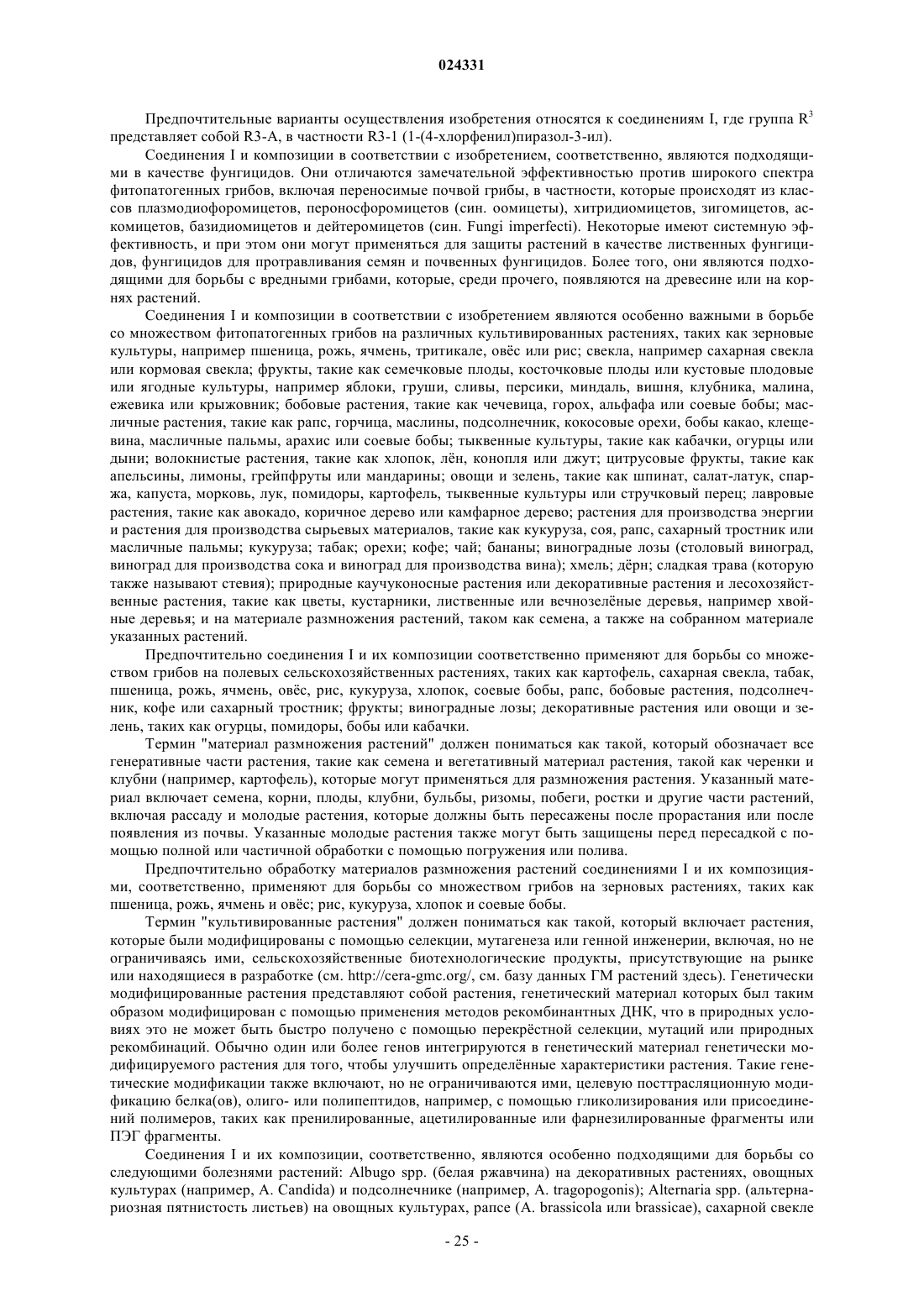 024331

Предпочтительные варианты осуществления изобретения относятся к соединениям I, где группа $R^3$ представляет собой R3-A, в частности R3-1 (1-(4-хлорфенил)пиразол-3-ил).

Соединения I и композиции в соответствии с изобретением, соответственно, являются подходящими в качестве фунгицидов. Они отличаются замечательной эффективностью против широкого спектра фитопатогенных грибов, включая переносимые почвой грибы, в частности, которые происходят из классов плазмодиофоромицетов, пероноспоромицетов (син. оомицеты), хитридиомицетов, зигомицетов, аскомицетов, базидиомицетов и дейтеромицетов (син. Fungi imperfecti). Некоторые имеют системную эффективность, и при этом они могут применяться для защиты растений в качестве лиственных фунгицидов, фунгицидов для протравливания семян и почвенных фунгицидов. Более того, они являются подходящими для борьбы с вредными грибами, которые, среди прочего, появляются на древесине или на корнях растений.

Соединения I и композиции в соответствии с изобретением являются особенно важными в борьбе со множеством фитопатогенных грибов на различных культивированных растениях, таких как зерновые культуры, например пшеница, рожь, ячмень, тритикале, овёс или рис; свекла, например сахарная свекла или кормовая свекла; фрукты, такие как семечковые плоды, косточковые плоды или кустовые плодовые или ягодные культуры, например яблоки, груши, сливы, персики, миндаль, вишня, клубника, малина, ежевика или крыжовник; бобовые растения, такие как чечевица, горох, альфафа или соевые бобы; масличные растения, такие как рапс, горчица, маслины, подсолнечник, кокосовые орехи, бобы какао, клещевина, масличные пальмы, арахис или соевые бобы; тыквенные культуры, такие как кабачки, огурцы или дыни; волокнистые растения, такие как хлопок, лён, конопля или джут; цитрусовые фрукты, такие как апельсины, лимоны, грейпфруты или мандарины; овощи и зелень, такие как шпинат, салат-латук, спаржа, капуста, морковь, лук, помидоры, картофель, тыквенные культуры или стручковый перец; лавровые растения, такие как авокадо, коричное дерево или камфарное дерево; растения для производства энергии и растения для производства сырьевых материалов, такие как кукуруза, соя, рапс, сахарный тростник или масличные пальмы; кукуруза; табак; орехи; кофе; чай; бананы; виноградные лозы (столовый виноград, виноград для производства сока и виноград для производства вина); хмель; дёрн; сладкая трава (которую также называют стевия); природные каучуконосные растения или декоративные растения и лесохозяйственные растения, такие как цветы, кустарники, лиственные или вечнозелёные деревья, например хвойные деревья; и на материале размножения растений, таком как семена, а также на собранном материале указанных растений.

Предпочтительно соединения I и их композиции соответственно применяют для борьбы со множеством грибов на полевых сельскохозяйственных растениях, таких как картофель, сахарная свекла, табак, пшеница, рожь, ячмень, овёс, рис, кукуруза, хлопок, соевые бобы, рапс, бобовые растения, подсолнечник, кофе или сахарный тростник; фрукты; виноградные лозы; декоративные растения или овощи и зелень, таких как огурцы, помидоры, бобы или кабачки.

Термин "материал размножения растений" должен пониматься как такой, который обозначает все генеративные части растения, такие как семена и вегетативный материал растения, такой как черенки и клубни (например, картофель), которые могут применяться для размножения растения. Указанный материал включает семена, корни, плоды, клубни, бульбы, ризомы, побеги, ростки и другие части растений, включая рассаду и молодые растения, которые должны быть пересажены после прорастания или после появления из почвы. Указанные молодые растения также могут быть защищены перед пересадкой с помощью полной или частичной обработки с помощью погружения или полива.

Предпочтительно обработку материалов размножения растений соединениями I и их композициями, соответственно, применяют для борьбы со множеством грибов на зерновых растениях, таких как пшеница, рожь, ячмень и овёс; рис, кукуруза, хлопок и соевые бобы.

Термин "культивированные растения" должен пониматься как такой, который включает растения, которые были модифицированы с помощью селекции, мутагенеза или генной инженерии, включая, но не ограничиваясь ими, сельскохозяйственные биотехнологические продукты, присутствующие на рынке или находящиеся в разработке (см. http://cera-gmc.org/, см. базу данных ГМ растений здесь). Генетически модифицированные растения представляют собой растения, генетический материал которых был таким образом модифицирован с помощью применения методов рекомбинантных ДНК, что в природных условиях это не может быть быстро получено с помощью перекрёстной селекции, мутаций или природных рекомбинаций. Обычно один или более генов интегрируются в генетический материал генетически модифицируемого растения для того, чтобы улучшить определённые характеристики растения. Такие генетические модификации также включают, но не ограничиваются ими, целевую посттрасляционную модификацию белка(ов), олиго- или полипептидов, например, с помощью гликолизирования или присоединений полимеров, таких как пренилированные, ацетилированные или фарнезилированные фрагменты или ПЭГ фрагменты.

Соединения I и их композиции, соответственно, являются особенно подходящими для борьбы со следующими болезнями растений: Albugo spp. (белая ржавчина) на декоративных растениях, овощных культурах (например, A. Candida) и подсолнечнике (например, A. tragopogonis); Alternaria spp. (альтернариозная пятнистость листьев) на овощных культурах, рапсе (A. brassicola или brassicae), сахарной свекле

- 25 -